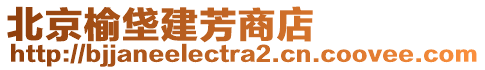 北京榆垡建芳商店
http://bjjaneelectra2.cn.coovee.com